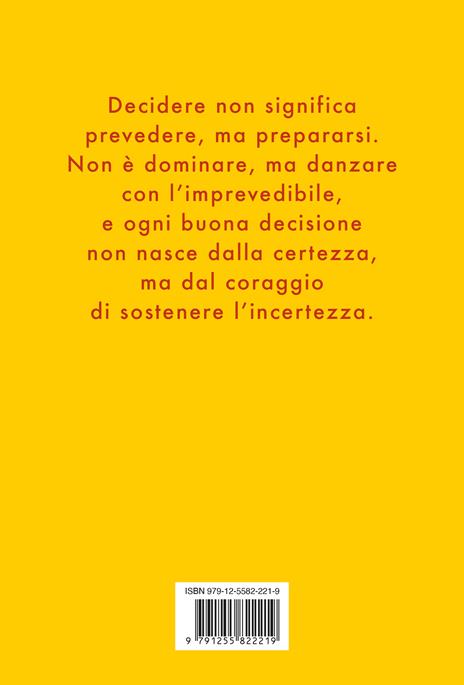 Decidere non significa prevedere, ma prepararsi. Non è dominare, ma danzare con l'imprevedibile, e ogni buona decisione non nasce dalla certezza, ma dal coraggio di sostenere l'incertezza.

ISBN 979-12-5582-221-9

9 791255 822219